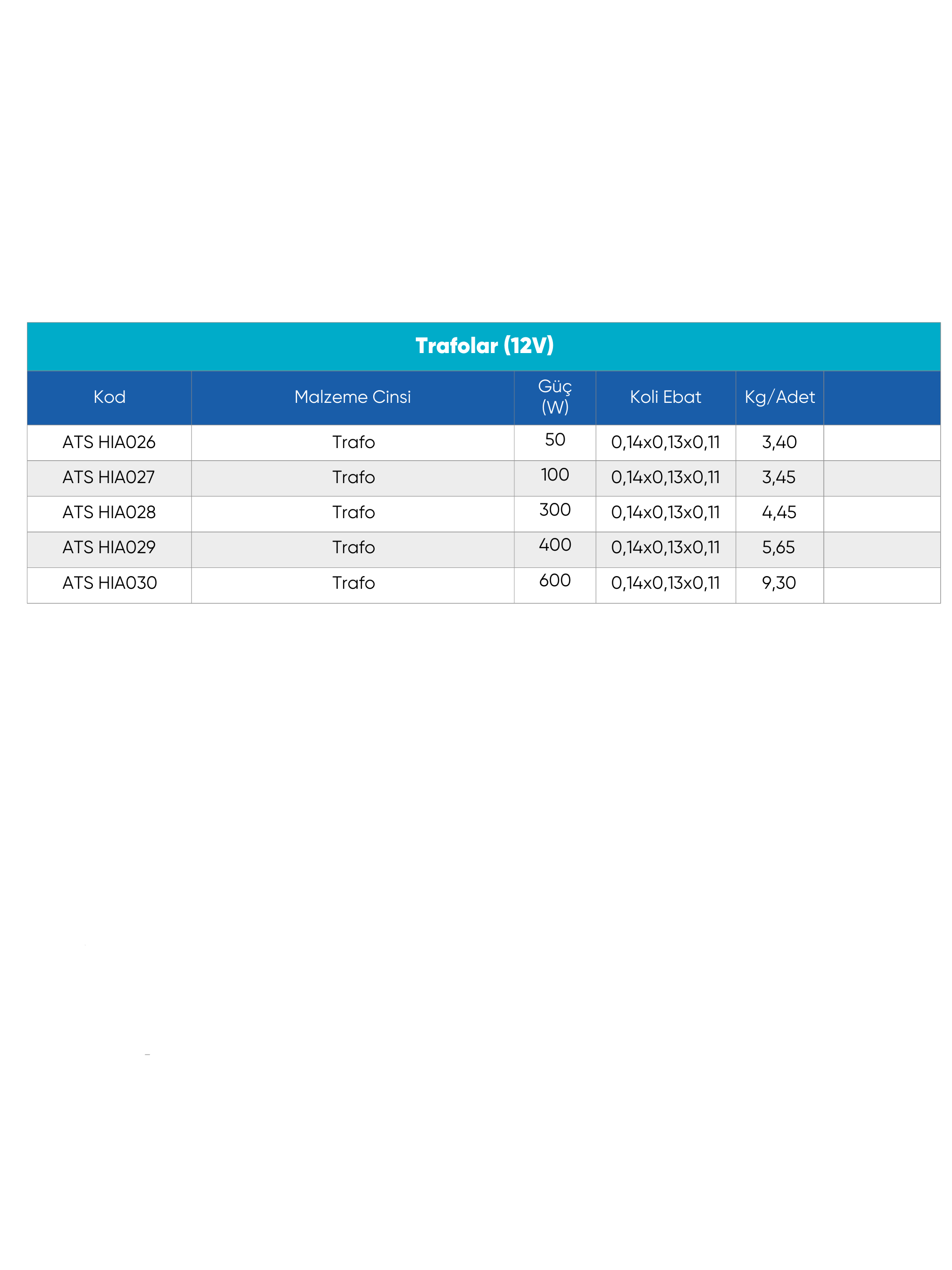 Trafolar (12V)

| Kod | Malzeme Cinsi | Güç (W) | Koli Ebat | Kg/Adet | |
|---|---|---|---|---|---|
| ATS HIA026 | Trafo | 50 | 0,14x0,13x0,11 | 3,40 | |
| ATS HIA027 | Trafo | 100 | 0,14x0,13x0,11 | 3,45 | |
| ATS HIA028 | Trafo | 300 | 0,14x0,13x0,11 | 4,45 | |
| ATS HIA029 | Trafo | 400 | 0,14x0,13x0,11 | 5,65 | |
| ATS HIA030 | Trafo | 600 | 0,14x0,13x0,11 | 9,30 | |